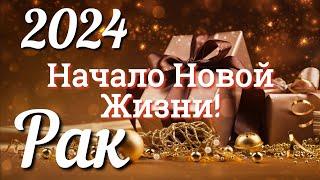 2024
Начало Новой Жизни!
Рак